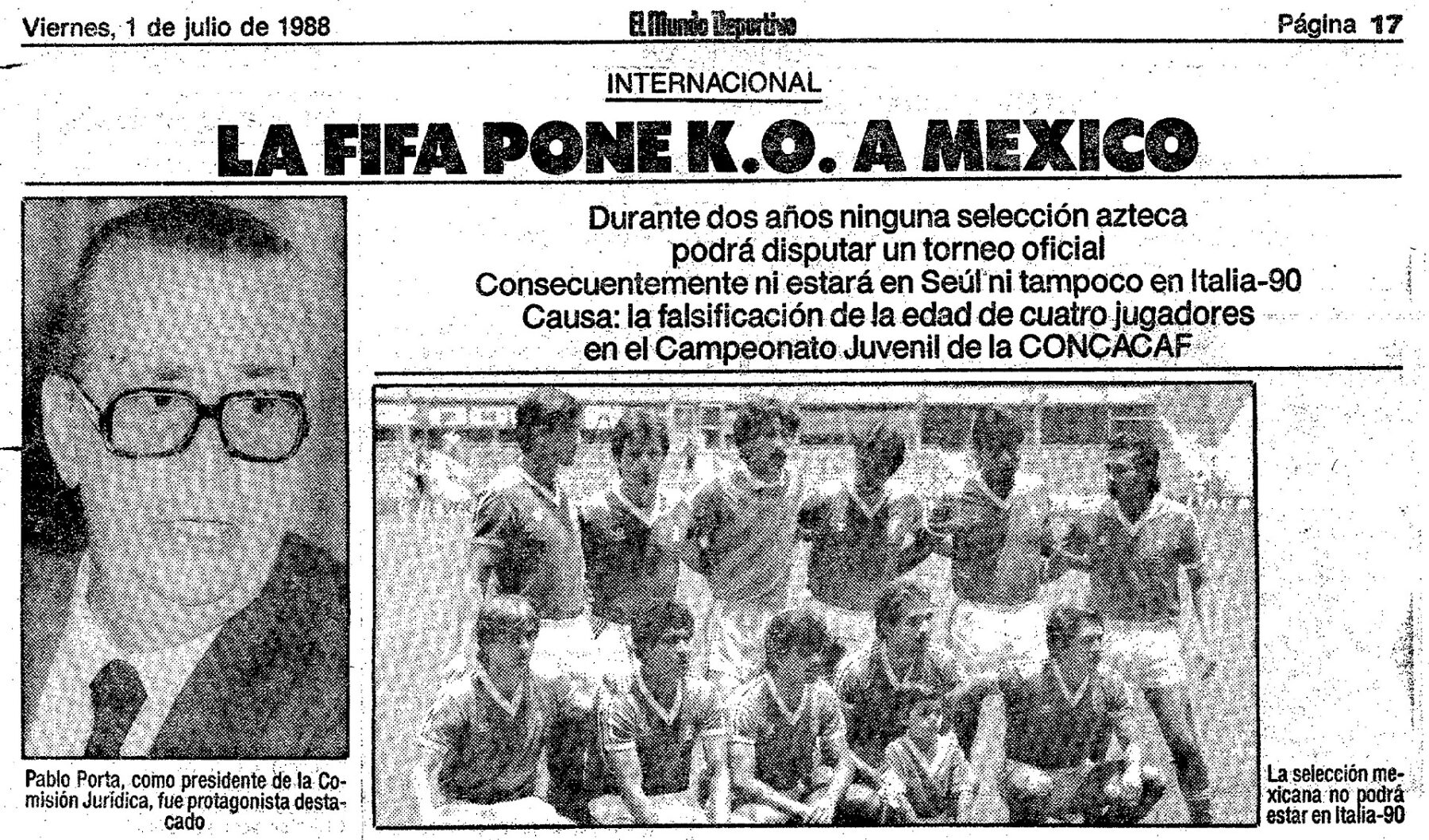 Viernes, 1 de julio de 1988

El Mundo Deportivo

Página 17

INTERNACIONAL

LA FIFA PONE K.O. A MEXICO

Durante dos años ninguna selección azteca podrá disputar un torneo oficial
Consecuentemente ni estará en Seúl ni tampoco en Italia-90
Causa: la falsificación de la edad de cuatro jugadores en el Campeonato Juvenil de la CONCACAF

Pablo Porta, como presidente de la Comisión Jurídica, fue protagonista destacado

La selección mexicana no podrá estar en Italia-90